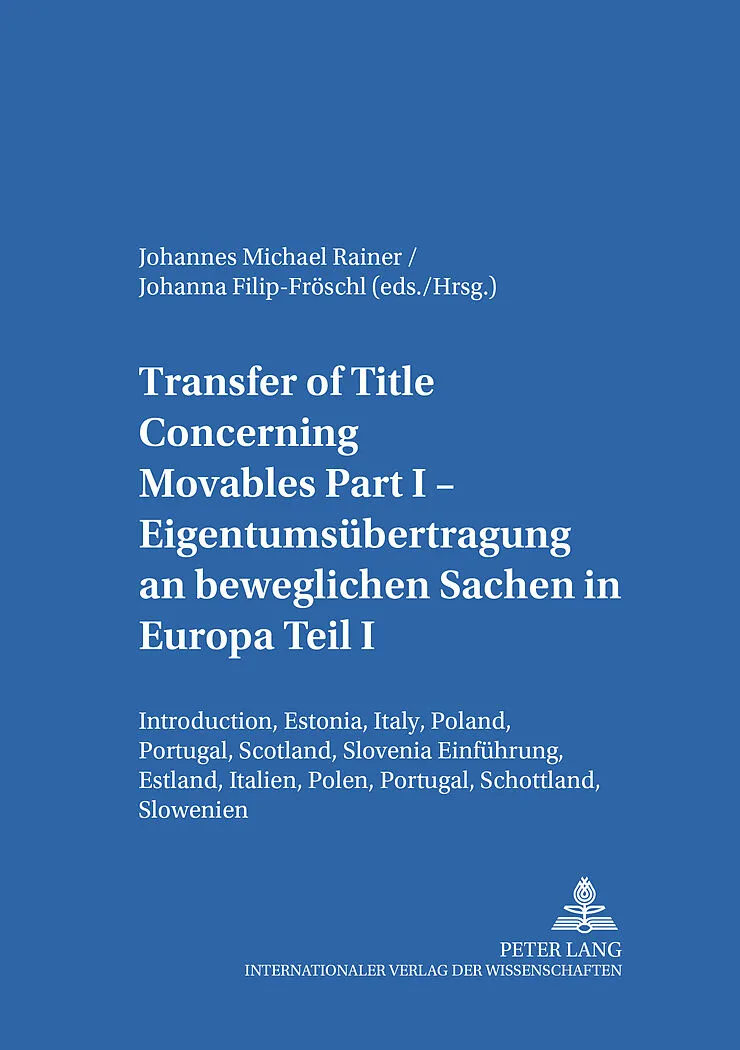 Johannes Michael Rainer /
Johanna Filip-Fröschl (eds./Hrsg.)

Transfer of Title Concerning Movables Part I – Eigentumsübertragung an beweglichen Sachen in Europa Teil I

Introduction, Estonia, Italy, Poland, Portugal, Scotland, Slovenia Einführung, Estland, Italien, Polen, Portugal, Schottland, Slowenien

PETER LANG
INTERNATIONALER VERLAG DER WISSENSCHAFTEN